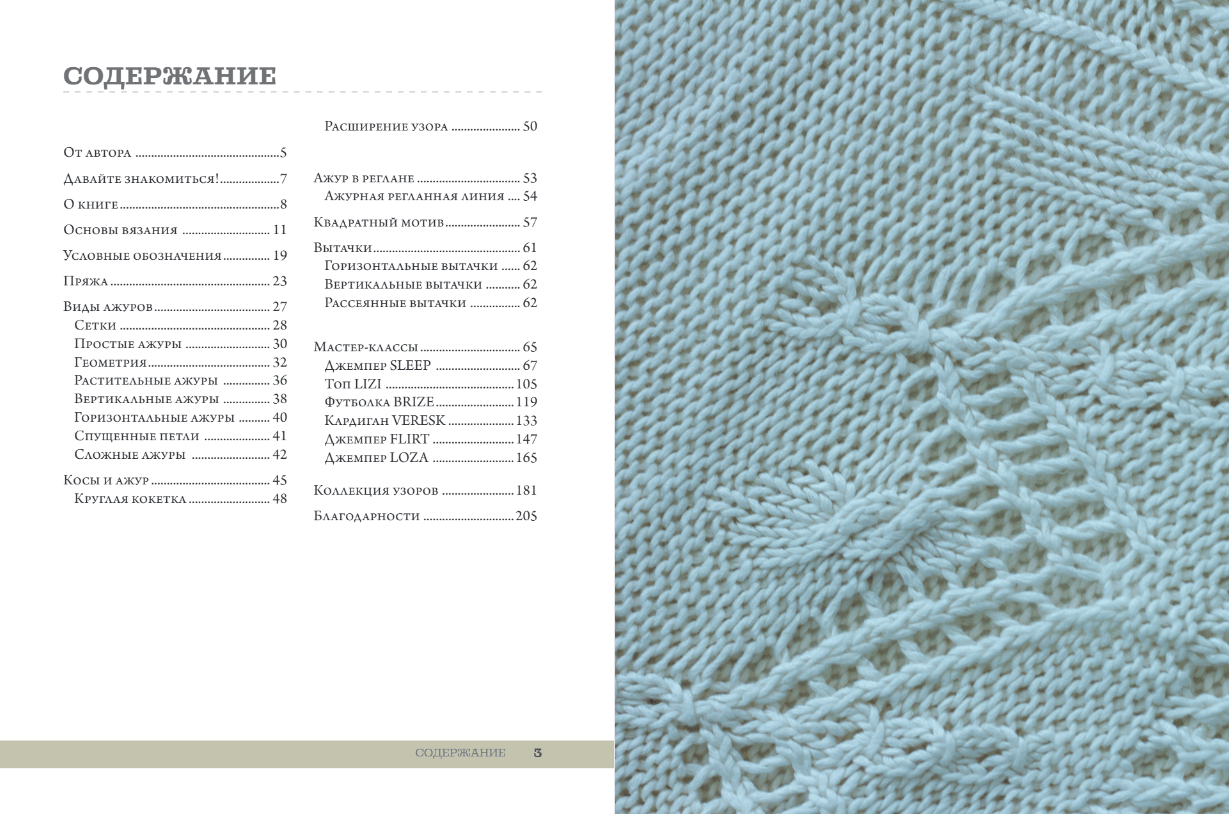 СОДЕРЖАНИЕ

От автора 5

Давайте знакомиться! 7

О книге 8

Основы вязания 11

Условные обозначения 19

Пряжа 23

Виды ажуров 27
Сетки 28
Простые ажуры 30
Геометрия 32
Растительные ажуры 36
Вертикальные ажуры 38
Горизонтальные ажуры 40
Спущенные петли 41
Сложные ажуры 42

Косы и ажур 45
Круглая кокетка 48
Расширение узора 50

Ажур в реглане 53
Ажурная регланная линия 54

Квадратный мотив 57

Вытачки 61
Горизонтальные вытачки 62
Вертикальные вытачки 62
Рассеянные вытачки 62

Мастер-классы 65
Джемпер SLEEP 67
Топ LIZI 105
Футболка BRIZE 119
Кардиган VERESK 133
Джемпер FLIRT 147
Джемпер LOZA 165

Коллекция узоров 181

Благодарности 205

СОДЕРЖАНИЕ 3